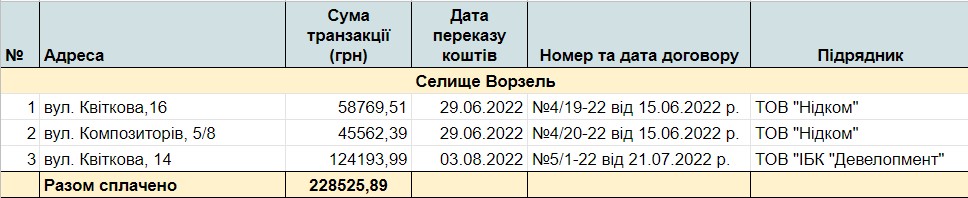 | № | Адреса | Сума транзакції (грн) | Дата переказу коштів | Номер та дата договору | Підрядник |
|---|---|---|---|---|---|
| Селище Ворзель | | | | | |
| 1 | вул. Квіткова,16 | 58769,51 | 29.06.2022 | №4/19-22 від 15.06.2022 р. | ТОВ "Нідком" |
| 2 | вул. Композиторів, 5/8 | 45562,39 | 29.06.2022 | №4/20-22 від 15.06.2022 р. | ТОВ "Нідком" |
| 3 | вул. Квіткова, 14 | 124193,99 | 03.08.2022 | №5/1-22 від 21.07.2022 р. | ТОВ "ІБК "Девелопмент" |
| | Разом сплачено | 228525,89 | | | |